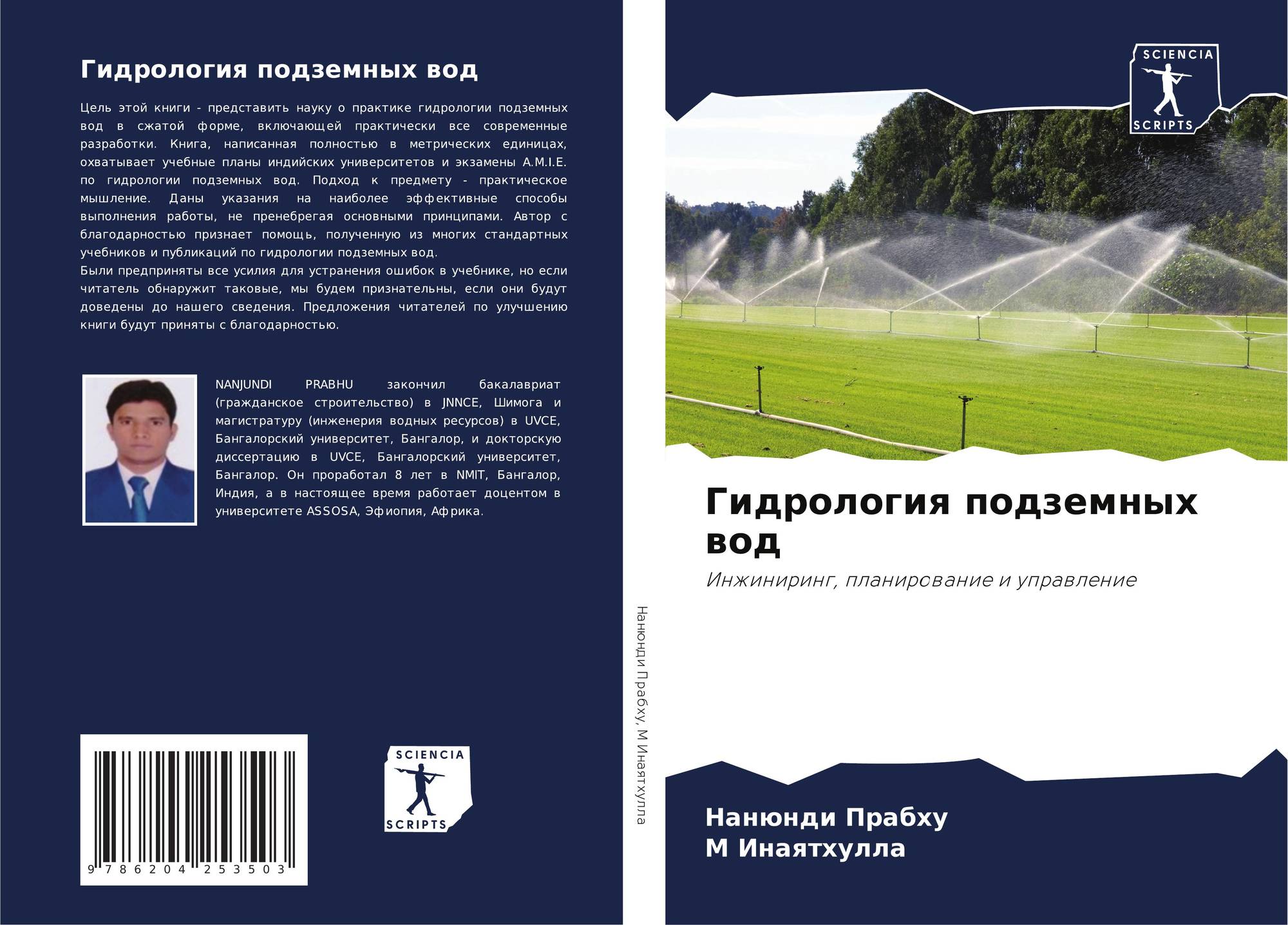 Гидрология подземных вод

Цель этой книги - представить науку о практике гидрологии подземных вод в сжатой форме, включающей практически все современные разработки. Книга, написанная полностью в метрических единицах, охватывает учебные планы индийских университетов и экзамены A.M.I.E. по гидрологии подземных вод. Подход к предмету - практическое мышление. Даны указания на наиболее эффективные способы выполнения работы, не пренебрегая основными принципами. Автор с благодарностью признает помощь, полученную из многих стандартных учебников и публикаций по гидрологии подземных вод.
Были предприняты все усилия для устранения ошибок в учебнике, но если читатель обнаружит таковые, мы будем признательны, если они будут доведены до нашего сведения. Предложения читателей по улучшению книги будут приняты с благодарностью.

NANJUNDI PRABHU закончил бакалавриат (гражданское строительство) в JNNCE, Шимога и магистратуру (инженерия водных ресурсов) в UVCE, Бангалорский университет, Бангалор, и докторскую диссертацию в UVCE, Бангалорский университет, Бангалор. Он проработал 8 лет в NMIT, Бангалор, Индия, а в настоящее время работает доцентом в университете ASSOSA, Эфиопия, Африка.

9 786204 253503

SCIENCIA SCRIPTS

Нанюнди Прабху, М Инаятхулла

SCIENCIA SCRIPTS

Гидрология подземных вод

Инжиниринг, планирование и управление

Нанюнди Прабху
М Инаятхулла